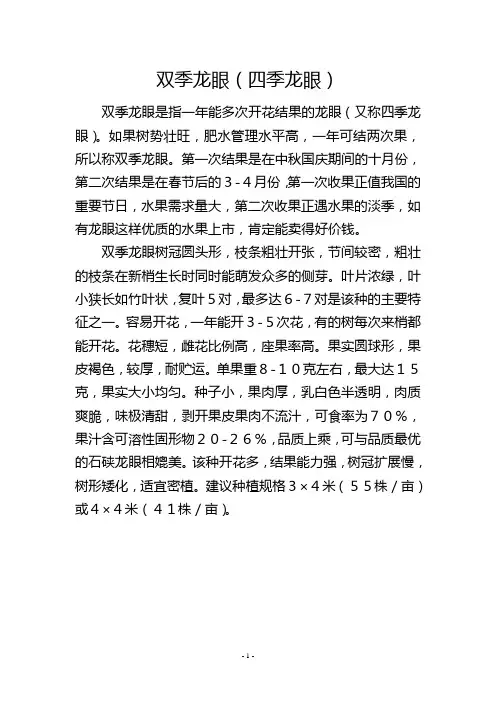 双季龙眼（四季龙眼）

双季龙眼是指一年能多次开花结果的龙眼（又称四季龙眼）。如果树势壮旺，肥水管理水平高，一年可结两次果，所以称双季龙眼。第一次结果是在中秋国庆期间的十月份，第二次结果是在春节后的3-4月份，第一次收果正值我国的重要节日，水果需求量大，第二次收果正遇水果的淡季，如有龙眼这样优质的水果上市，肯定能卖得好价钱。

双季龙眼树冠圆头形，枝条粗壮开张，节间较密，粗壮的枝条在新梢生长时同时能萌发众多的侧芽。叶片浓绿，叶小狭长如竹叶状，复叶5对，最多达6-7对是该种的主要特征之一。容易开花，一年能开3-5次花，有的树每次来梢都能开花。花穗短，雌花比例高，座果率高。果实圆球形，果皮褐色，较厚，耐贮运。单果重8-10克左右，最大达15克，果实大小均匀。种子小，果肉厚，乳白色半透明，肉质爽脆，味极清甜，剥开果皮果肉不流汁，可食率为70%，果汁含可溶性固形物20-26%，品质上乘，可与品质最优的石硖龙眼相媲美。该种开花多，结果能力强，树冠扩展慢，树形矮化，适宜密植。建议种植规格3×4米（55株/亩）或4×4米（41株/亩）。

-1-